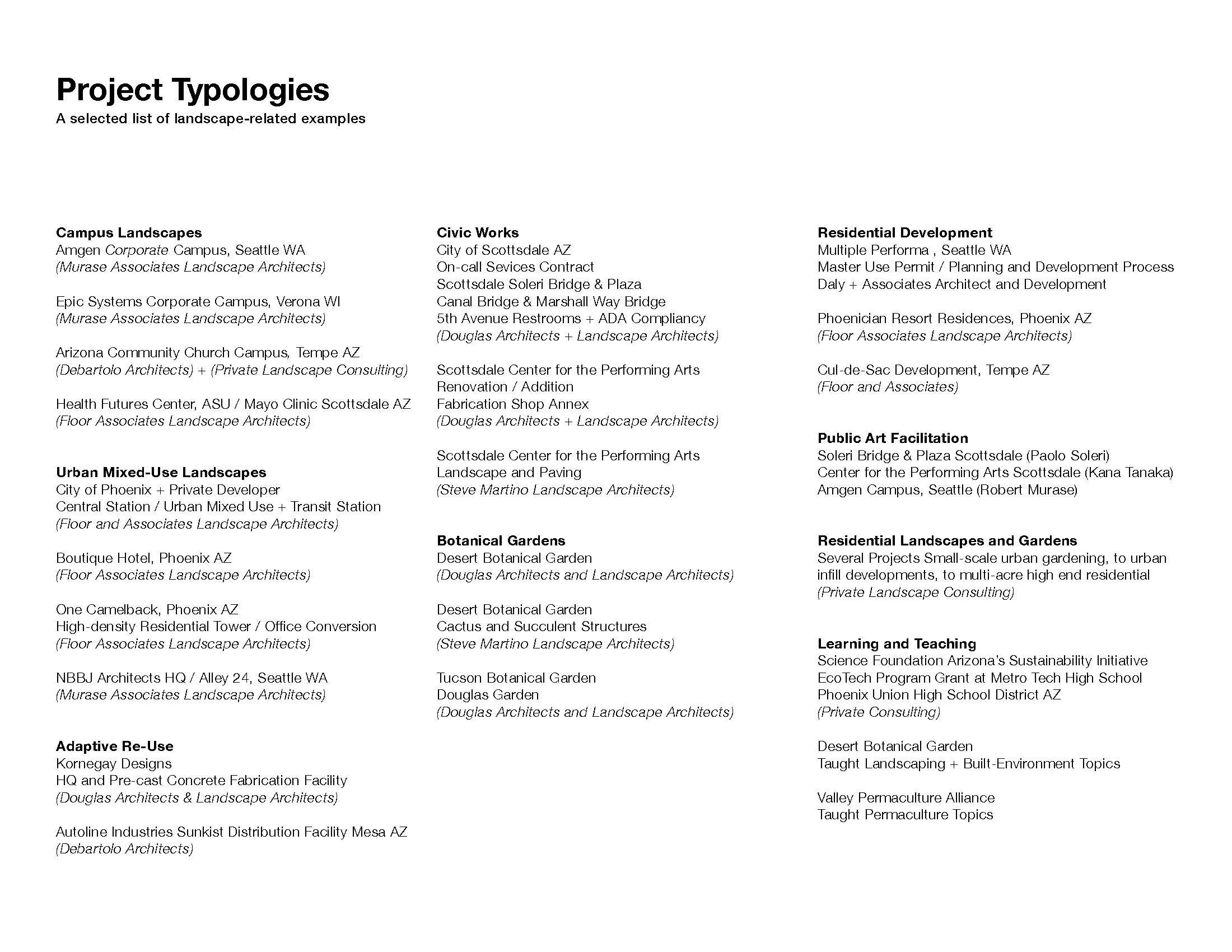 Project Typologies
A selected list of landscape-related examples

Campus Landscapes
Amgen Corporate Campus, Seattle WA
(Murase Associates Landscape Architects)

Epic Systems Corporate Campus, Verona WI
(Murase Associates Landscape Architects)

Arizona Community Church Campus, Tempe AZ
(Debartolo Architects) + (Private Landscape Consulting)

Health Futures Center, ASU / Mayo Clinic Scottsdale AZ
(Floor Associates Landscape Architects)

Urban Mixed-Use Landscapes
City of Phoenix + Private Developer
Central Station / Urban Mixed Use + Transit Station
(Floor and Associates Landscape Architects)

Boutique Hotel, Phoenix AZ
(Floor Associates Landscape Architects)

One Camelback, Phoenix AZ
High-density Residential Tower / Office Conversion
(Floor Associates Landscape Architects)

NBBJ Architects HQ / Alley 24, Seattle WA
(Murase Associates Landscape Architects)

Adaptive Re-Use
Kornegay Designs
HQ and Pre-cast Concrete Fabrication Facility
(Douglas Architects & Landscape Architects)

Autoline Industries Sunkist Distribution Facility Mesa AZ
(Debartolo Architects)

Civic Works
City of Scottsdale AZ
On-call Sevices Contract
Scottsdale Soleri Bridge & Plaza
Canal Bridge & Marshall Way Bridge
5th Avenue Restrooms + ADA Compliancy
(Douglas Architects + Landscape Architects)

Scottsdale Center for the Performing Arts
Renovation / Addition
Fabrication Shop Annex
(Douglas Architects + Landscape Architects)

Scottsdale Center for the Performing Arts
Landscape and Paving
(Steve Martino Landscape Architects)

Botanical Gardens
Desert Botanical Garden
(Douglas Architects and Landscape Architects)

Desert Botanical Garden
Cactus and Succulent Structures
(Steve Martino Landscape Architects)

Tucson Botanical Garden
Douglas Garden
(Douglas Architects and Landscape Architects)

Residential Development
Multiple Performa , Seattle WA
Master Use Permit / Planning and Development Process
Daly + Associates Architect and Development

Phoenician Resort Residences, Phoenix AZ
(Floor Associates Landscape Architects)

Cul-de-Sac Development, Tempe AZ
(Floor and Associates)

Public Art Facilitation
Soleri Bridge & Plaza Scottsdale (Paolo Soleri)
Center for the Performing Arts Scottsdale (Kana Tanaka)
Amgen Campus, Seattle (Robert Murase)

Residential Landscapes and Gardens
Several Projects Small-scale urban gardening, to urban infill developments, to multi-acre high end residential
(Private Landscape Consulting)

Learning and Teaching
Science Foundation Arizona's Sustainability Initiative
EcoTech Program Grant at Metro Tech High School
Phoenix Union High School District AZ
(Private Consulting)

Desert Botanical Garden
Taught Landscaping + Built-Environment Topics

Valley Permaculture Alliance
Taught Permaculture Topics